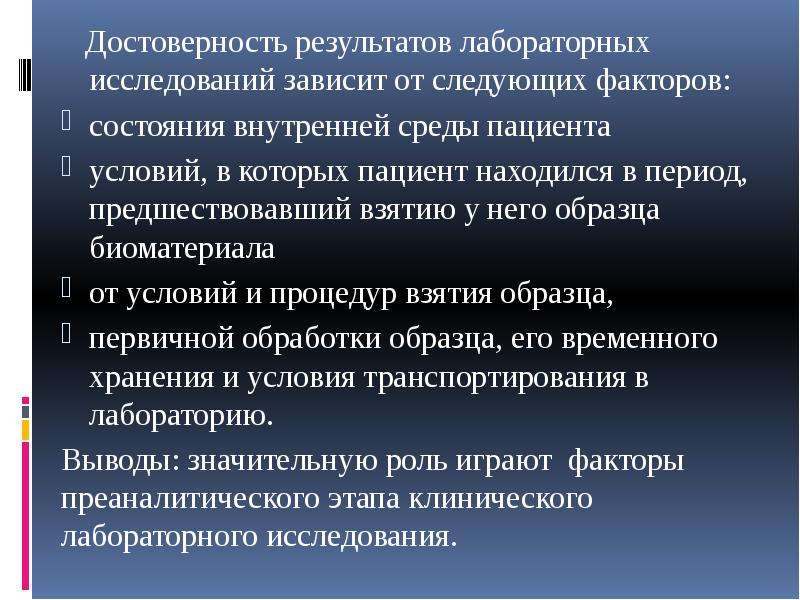 Достоверность результатов лабораторных исследований зависит от следующих факторов:

состояния внутренней среды пациента

условий, в которых пациент находился в период, предшествовавший взятию у него образца биоматериала

от условий и процедур взятия образца,

первичной обработки образца, его временного хранения и условия транспортирования в лабораторию.

Выводы: значительную роль играют факторы преаналитического этапа клинического лабораторного исследования.